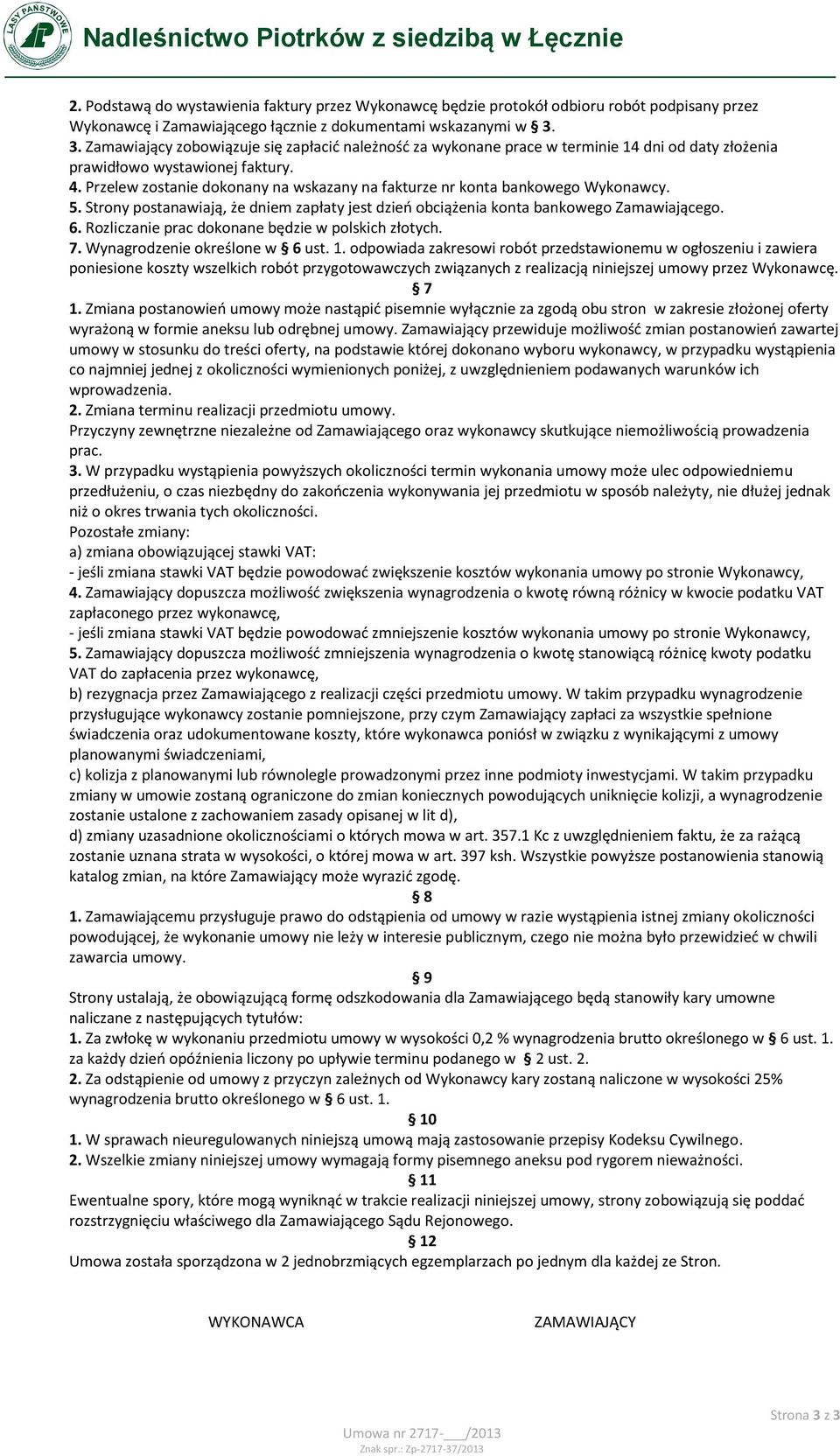 LASY PAŃSTWOWE

Nadleśnictwo Piotrków z siedzibą w Łęcznie

2. Podstawą do wystawienia faktury przez Wykonawcę będzie protokół odbioru robót podpisany przez Wykonawcę i Zamawiającego łącznie z dokumentami wskazanymi w § 3.
3. Zamawiający zobowiązuje się zapłacić należność za wykonane prace w terminie 14 dni od daty złożenia prawidłowo wystawionej faktury.
4. Przelew zostanie dokonany na wskazany na fakturze nr konta bankowego Wykonawcy.
5. Strony postanawiają, że dniem zapłaty jest dzień obciążenia konta bankowego Zamawiającego.
6. Rozliczanie prac dokonane będzie w polskich złotych.
7. Wynagrodzenie określone w § 6 ust. 1. odpowiada zakresowi robót przedstawionemu w ogłoszeniu i zawiera poniesione koszty wszelkich robót przygotowawczych związanych z realizacją niniejszej umowy przez Wykonawcę.

§ 7

1. Zmiana postanowień umowy może nastąpić pisemnie wyłącznie za zgodą obu stron w zakresie złożonej oferty wyrażoną w formie aneksu lub odrębnej umowy. Zamawiający przewiduje możliwość zmian postanowień zawartej umowy w stosunku do treści oferty, na podstawie której dokonano wyboru wykonawcy, w przypadku wystąpienia co najmniej jednej z okoliczności wymienionych poniżej, z uwzględnieniem podawanych warunków ich wprowadzenia.
2. Zmiana terminu realizacji przedmiotu umowy.
Przyczyny zewnętrzne niezależne od Zamawiającego oraz wykonawcy skutkujące niemożliwością prowadzenia prac.
3. W przypadku wystąpienia powyższych okoliczności termin wykonania umowy może ulec odpowiedniemu przedłużeniu, o czas niezbędny do zakończenia wykonywania jej przedmiotu w sposób należyty, nie dłużej jednak niż o okres trwania tych okoliczności.
Pozostałe zmiany:
a) zmiana obowiązującej stawki VAT:
- jeśli zmiana stawki VAT będzie powodować zwiększenie kosztów wykonania umowy po stronie Wykonawcy,
4. Zamawiający dopuszcza możliwość zwiększenia wynagrodzenia o kwotę równą różnicy w kwocie podatku VAT zapłaconego przez wykonawcę,
- jeśli zmiana stawki VAT będzie powodować zmniejszenie kosztów wykonania umowy po stronie Wykonawcy,
5. Zamawiający dopuszcza możliwość zmniejszenia wynagrodzenia o kwotę stanowiącą różnicę kwoty podatku VAT do zapłacenia przez wykonawcę,
b) rezygnacja przez Zamawiającego z realizacji części przedmiotu umowy. W takim przypadku wynagrodzenie przysługujące wykonawcy zostanie pomniejszone, przy czym Zamawiający zapłaci za wszystkie spełnione świadczenia oraz udokumentowane koszty, które wykonawca poniósł w związku z wynikającymi z umowy planowanymi świadczeniami,
c) kolizja z planowanymi lub równolegle prowadzonymi przez inne podmioty inwestycjami. W takim przypadku zmiany w umowie zostaną ograniczone do zmian koniecznych powodujących uniknięcie kolizji, a wynagrodzenie zostanie ustalone z zachowaniem zasady opisanej w lit d),
d) zmiany uzasadnione okolicznościami o których mowa w art. 357.1 Kc z uwzględnieniem faktu, że za rażącą zostanie uznana strata w wysokości, o której mowa w art. 397 ksh. Wszystkie powyższe postanowienia stanowią katalog zmian, na które Zamawiający może wyrazić zgodę.

§ 8

1. Zamawiającemu przysługuje prawo do odstąpienia od umowy w razie wystąpienia istnej zmiany okoliczności powodującej, że wykonanie umowy nie leży w interesie publicznym, czego nie można było przewidzieć w chwili zawarcia umowy.

§ 9

Strony ustalają, że obowiązującą formę odszkodowania dla Zamawiającego będą stanowiły kary umowne naliczane z następujących tytułów:
1. Za zwłokę w wykonaniu przedmiotu umowy w wysokości 0,2 % wynagrodzenia brutto określonego w § 6 ust. 1. za każdy dzień opóźnienia liczony po upływie terminu podanego w § 2 ust. 2.
2. Za odstąpienie od umowy z przyczyn zależnych od Wykonawcy kary zostaną naliczone w wysokości 25% wynagrodzenia brutto określonego w § 6 ust. 1.

§ 10

1. W sprawach nieuregulowanych niniejszą umową mają zastosowanie przepisy Kodeksu Cywilnego.
2. Wszelkie zmiany niniejszej umowy wymagają formy pisemnego aneksu pod rygorem nieważności.

§ 11

Ewentualne spory, które mogą wyniknąć w trakcie realizacji niniejszej umowy, strony zobowiązują się poddać rozstrzygnięciu właściwego dla Zamawiającego Sądu Rejonowego.

§ 12

Umowa została sporządzona w 2 jednobrzmiących egzemplarzach po jednym dla każdej ze Stron.

WYKONAWCA

ZAMAWIAJĄCY

Strona 3 z 3

Umowa nr 2717-___/2013
Znak spr.: Zp-2717-37/2013